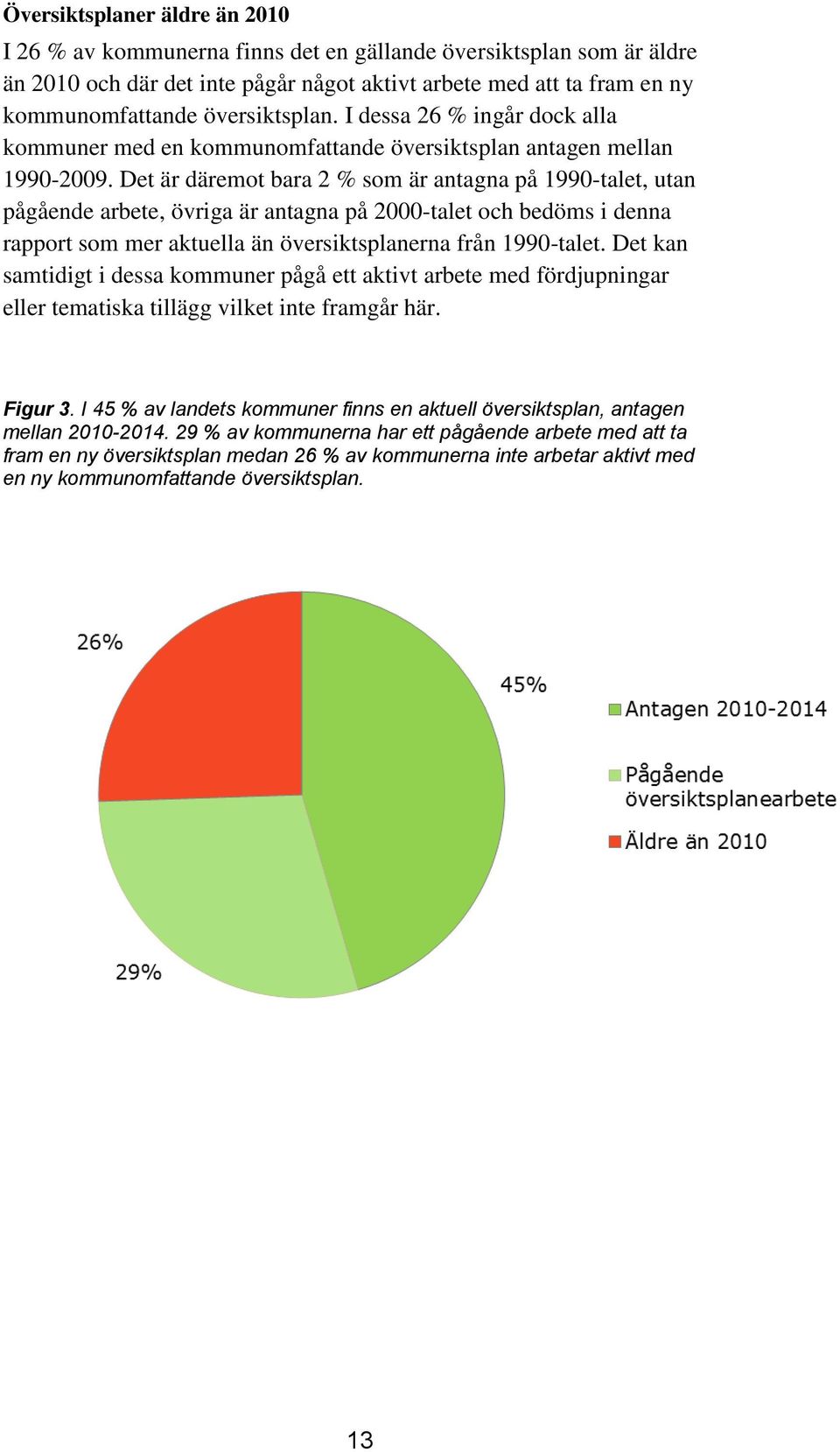 Översiktsplaner äldre än 2010

I 26 % av kommunerna finns det en gällande översiktsplan som är äldre än 2010 och där det inte pågår något aktivt arbete med att ta fram en ny kommunomfattande översiktsplan. I dessa 26 % ingår dock alla kommuner med en kommunomfattande översiktsplan antagen mellan 1990-2009. Det är däremot bara 2 % som är antagna på 1990-talet, utan pågående arbete, övriga är antagna på 2000-talet och bedöms i denna rapport som mer aktuella än översiktsplanerna från 1990-talet. Det kan samtidigt i dessa kommuner pågå ett aktivt arbete med fördjupningar eller tematiska tillägg vilket inte framgår här.

Figur 3. I 45 % av landets kommuner finns en aktuell översiktsplan, antagen mellan 2010-2014. 29 % av kommunerna har ett pågående arbete med att ta fram en ny översiktsplan medan 26 % av kommunerna inte arbetar aktivt med en ny kommunomfattande översiktsplan.

26%

45%

29%

Antagen 2010-2014

Pågående översiktsplanearbete

Äldre än 2010

13